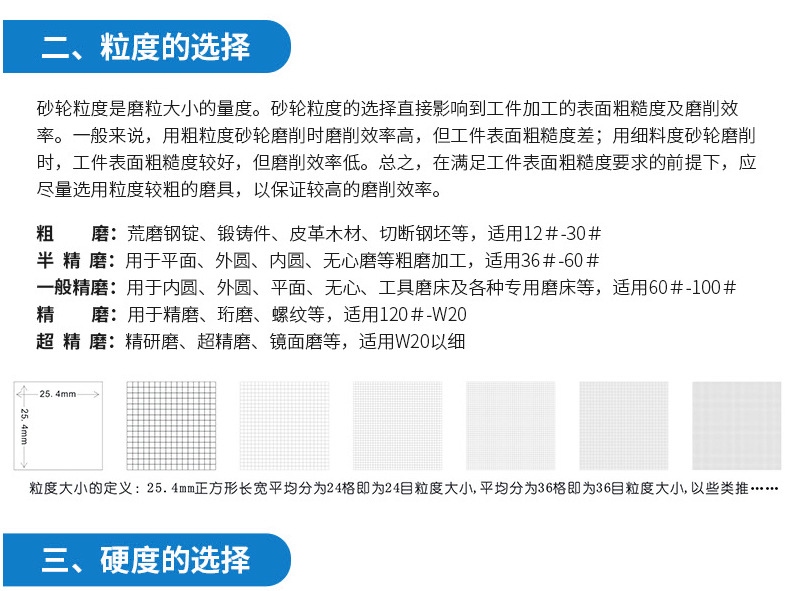 二、粒度的选择

砂轮粒度是磨粒大小的量度。砂轮粒度的选择直接影响到工件加工的表面粗糙度及磨削效率。一般来说，用粗粒度砂轮磨削时磨削效率高，但工件表面粗糙度差；用细料度砂轮磨削时，工件表面粗糙度较好，但磨削效率低。总之，在满足工件表面粗糙度要求的前提下，应尽量选用粒度较粗的磨具，以保证较高的磨削效率。

粗　　磨：荒磨钢锭、锻铸件、皮革木材、切断钢坯等，适用12＃-30＃
半 精 磨：用于平面、外圆、内圆、无心磨等粗磨加工，适用36＃-60＃
一般精磨：用于内圆、外圆、平面、无心、工具磨床及各种专用磨床等，适用60＃-100＃
精　　磨：用于精磨、珩磨、螺纹等，适用120＃-W20
超 精 磨：精研磨、超精磨、镜面磨等，适用W20以细

25.4mm
25.4mm

粒度大小的定义：25.4mm正方形长宽平均分为24格即为24目粒度大小，平均分为36格即为36目粒度大小，以些类推……

三、硬度的选择